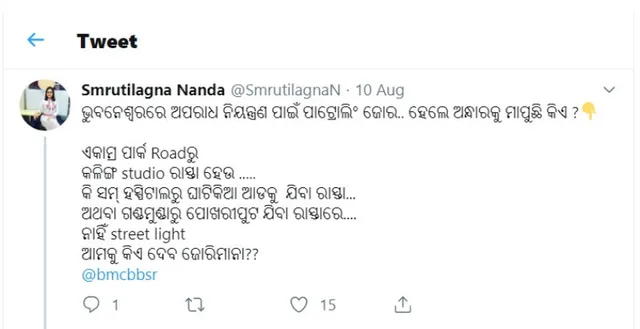 Tweet

Smrutilagna Nanda @SmrutilagnaN · 10 Aug
ଭୁବନେଶ୍ୱରରେ ଅପରାଧ ନିୟନ୍ତ୍ରଣ ପାଇଁ ପାଟ୍ରୋଲିଂ ଜୋର.. ହେଲେ ଅନ୍ଧାରକୁ ମାପୁଛି କିଏ ?👇

ଏକାମ୍ର ପାର୍କ Roadରୁ
କଳିଙ୍ଗ studio ରାସ୍ତା ହେଉ .....
କି ସମ୍ ହସ୍ପିଟାଲରୁ ଘାଟିକିଆ ଆଡକୁ ଯିବା ରାସ୍ତା...
ଅଥବା ଗଣ୍ଡମୁଣ୍ଡାରୁ ପୋଖରୀପୁଟ ଯିବା ରାସ୍ତାରେ....
ନାହିଁ street light
ଆମକୁ କିଏ ଦେବ ଜୋରିମାନା??
@bmcbbsr

1 15